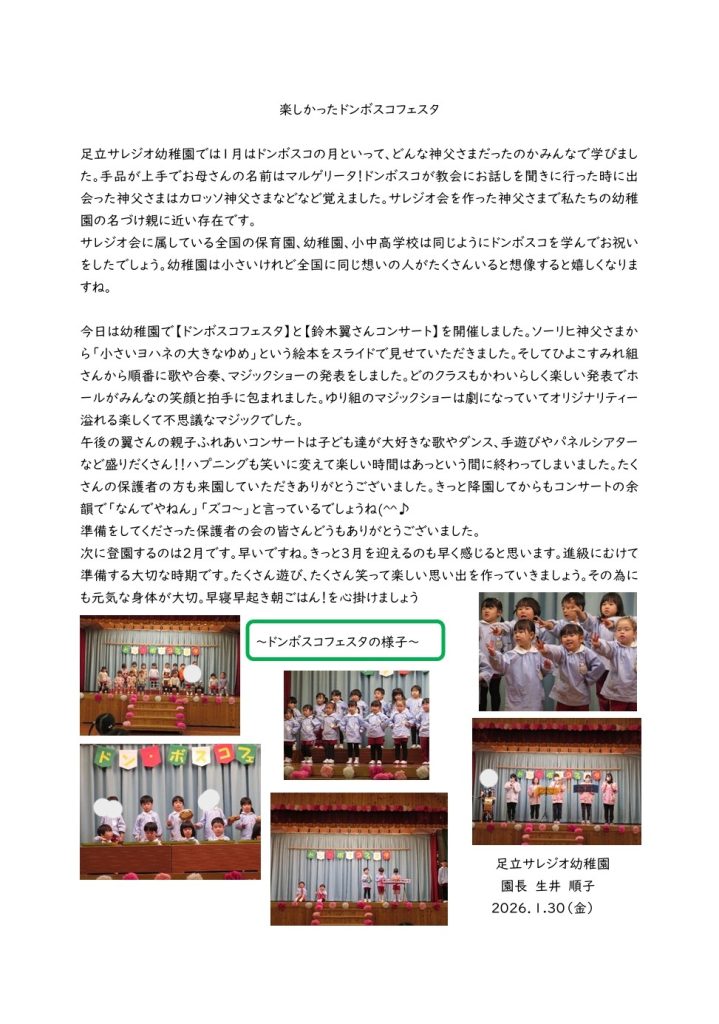 楽しかったドンボスコフェスタ

足立サレジオ幼稚園では1月はドンボスコの月といって、どんな神父さまだったのかみんなで学びました。手品が上手でお母さんの名前はマルゲリータ!ドンボスコが教会にお話しを聞きに行った時に出会った神父さまはカロッソ神父さまなどなど覚えました。サレジオ会を作った神父さまで私たちの幼稚園の名づけ親に近い存在です。
サレジオ会に属している全国の保育園、幼稚園、小中高学校は同じようにドンボスコを学んでお祝いをしたでしょう。幼稚園は小さいけれど全国に同じ想いの人がたくさんいると想像すると嬉しくなりますね。

今日は幼稚園で【ドンボスコフェスタ】と【鈴木翼さんコンサート】を開催しました。ソーリヒ神父さまから「小さいヨハネの大きなゆめ」という絵本をスライドで見せていただきました。そしてひよこすみれ組さんから順番に歌や合奏、マジックショーの発表をしました。どのクラスもかわいらしく楽しい発表でホールがみんなの笑顔と拍手に包まれました。ゆり組のマジックショーは劇になっていてオリジナリティー溢れる楽しくて不思議なマジックでした。
午後の翼さんの親子ふれあいコンサートは子ども達が大好きな歌やダンス、手遊びやパネルシアターなど盛りだくさん!!ハプニングも笑いに変えて楽しい時間はあっという間に終わってしまいました。たくさんの保護者の方も来園していただきありがとうございました。きっと降園してからもコンサートの余韻で「なんでやねん」「ズコ~」と言っているでしょうね(^^♪
準備をしてくださった保護者の会の皆さんどうもありがとうございました。
次に登園するのは2月です。早いですね。きっと3月を迎えるのも早く感じると思います。進級にむけて準備する大切な時期です。たくさん遊び、たくさん笑って楽しい思い出を作っていきましょう。その為にも元気な身体が大切。早寝早起き朝ごはん!を心掛けましょう

~ドンボスコフェスタの様子~

ドン・ボスコフェ

足立サレジオ幼稚園
園長 生井 順子
2026.1.30(金)